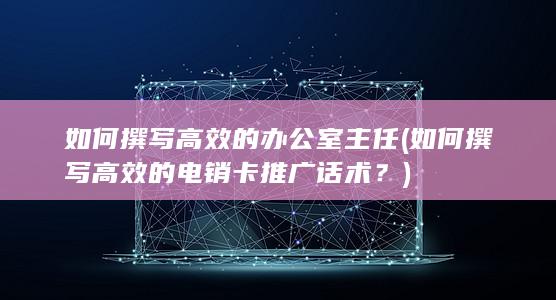 如何撰写高效的办公室主任(如何撰写高效的电销卡推广话术？)